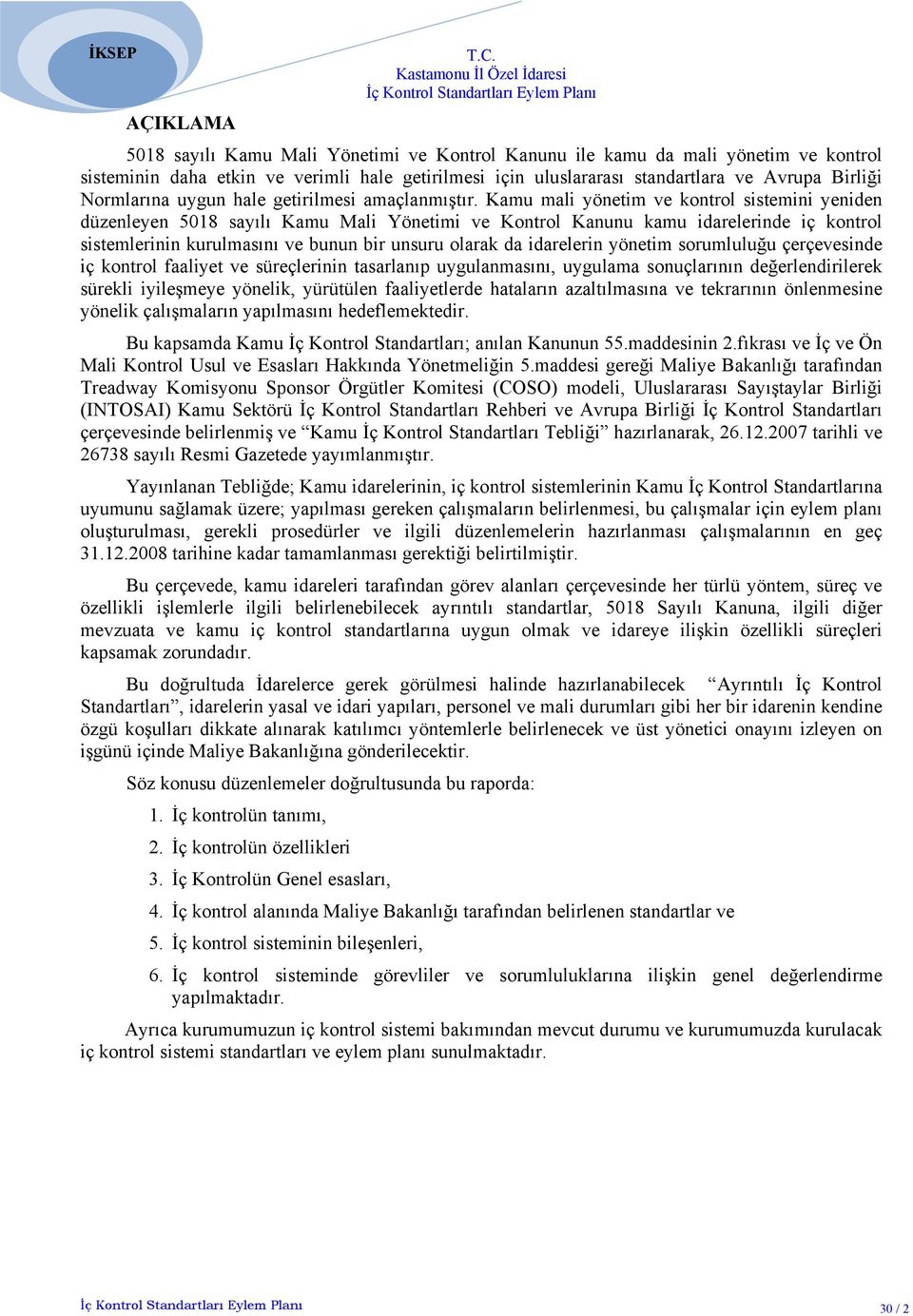 İKSEP

T.C.
Kastamonu İl Özel İdaresi
İç Kontrol Standartları Eylem Planı

AÇIKLAMA

5018 sayılı Kamu Mali Yönetimi ve Kontrol Kanunu ile kamu da mali yönetim ve kontrol sisteminin daha etkin ve verimli hale getirilmesi için uluslararası standartlara ve Avrupa Birliği Normlarına uygun hale getirilmesi amaçlanmıştır. Kamu mali yönetim ve kontrol sistemini yeniden düzenleyen 5018 sayılı Kamu Mali Yönetimi ve Kontrol Kanunu kamu idarelerinde iç kontrol sistemlerinin kurulmasını ve bunun bir unsuru olarak da idarelerin yönetim sorumluluğu çerçevesinde iç kontrol faaliyet ve süreçlerinin tasarlanıp uygulanmasını, uygulama sonuçlarının değerlendirilerek sürekli iyileşmeye yönelik, yürütülen faaliyetlerde hataların azaltılmasına ve tekrarının önlenmesine yönelik çalışmaların yapılmasını hedeflemektedir.

Bu kapsamda Kamu İç Kontrol Standartları; anılan Kanunun 55.maddesinin 2.fıkrası ve İç ve Ön Mali Kontrol Usul ve Esasları Hakkında Yönetmeliğin 5.maddesi gereği Maliye Bakanlığı tarafından Treadway Komisyonu Sponsor Örgütler Komitesi (COSO) modeli, Uluslararası Sayıştaylar Birliği (INTOSAI) Kamu Sektörü İç Kontrol Standartları Rehberi ve Avrupa Birliği İç Kontrol Standartları çerçevesinde belirlenmiş ve “Kamu İç Kontrol Standartları Tebliği” hazırlanarak, 26.12.2007 tarihli ve 26738 sayılı Resmi Gazetede yayımlanmıştır.

Yayınlanan Tebliğde; Kamu idarelerinin, iç kontrol sistemlerinin Kamu İç Kontrol Standartlarına uyumunu sağlamak üzere; yapılması gereken çalışmaların belirlenmesi, bu çalışmalar için eylem planı oluşturulması, gerekli prosedürler ve ilgili düzenlemelerin hazırlanması çalışmalarının en geç 31.12.2008 tarihine kadar tamamlanması gerektiği belirtilmiştir.

Bu çerçevede, kamu idareleri tarafından görev alanları çerçevesinde her türlü yöntem, süreç ve özellikli işlemlerle ilgili belirlenebilecek ayrıntılı standartlar, 5018 Sayılı Kanuna, ilgili diğer mevzuata ve kamu iç kontrol standartlarına uygun olmak ve idareye ilişkin özellikli süreçleri kapsamak zorundadır.

Bu doğrultuda İdarelerce gerek görülmesi halinde hazırlanabilecek “Ayrıntılı İç Kontrol Standartları”, idarelerin yasal ve idari yapıları, personel ve mali durumları gibi her bir idarenin kendine özgü koşulları dikkate alınarak katılımcı yöntemlerle belirlenecek ve üst yönetici onayını izleyen on işgünü içinde Maliye Bakanlığına gönderilecektir.

Söz konusu düzenlemeler doğrultusunda bu raporda:

1. İç kontrolün tanımı,
2. İç kontrolün özellikleri
3. İç Kontrolün Genel esasları,
4. İç kontrol alanında Maliye Bakanlığı tarafından belirlenen standartlar ve
5. İç kontrol sisteminin bileşenleri,
6. İç kontrol sisteminde görevliler ve sorumluluklarına ilişkin genel değerlendirme yapılmaktadır.

Ayrıca kurumumuzun iç kontrol sistemi bakımından mevcut durumu ve kurumumuzda kurulacak iç kontrol sistemi standartları ve eylem planı sunulmaktadır.

İç Kontrol Standartları Eylem Planı

30 / 2